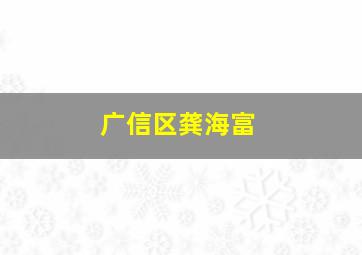 广信区龚海富